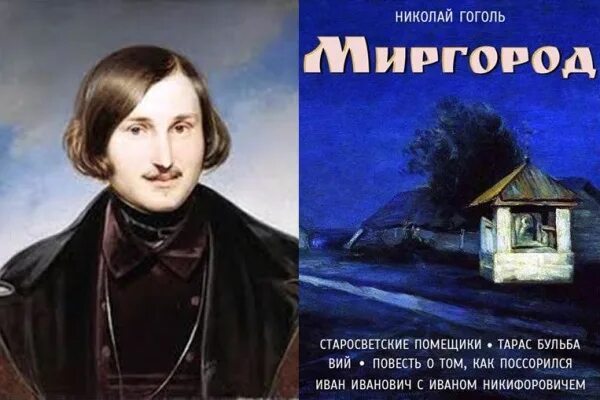 НИКОЛАЙ ГОГОЛЬ

МИРГОРОД

СТАРОСВЕТСКИЕ ПОМЕЩИКИ • ТАРАС БУЛЬБА
ВИЙ • ПОВЕСТЬ О ТОМ, КАК ПОССОРИЛСЯ
ИВАН ИВАНОВИЧ С ИВАНОМ НИКИФОРОВИЧЕМ